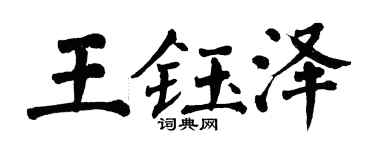 王钰泽
词典网